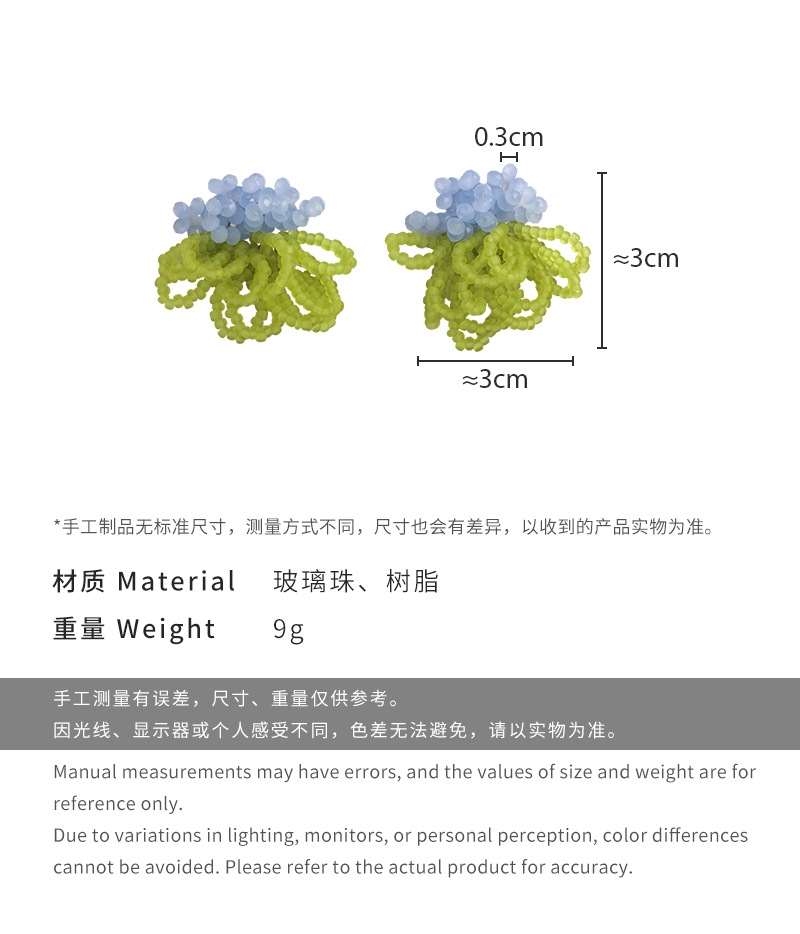 0.3cm

≈3cm

≈3cm

*手工制品无标准尺寸，测量方式不同，尺寸也会有差异，以收到的产品实物为准。

材质 Material 玻璃珠、树脂

重量 Weight 9g

手工测量有误差，尺寸、重量仅供参考。
因光线、显示器或个人感受不同，色差无法避免，请以实物为准。

Manual measurements may have errors, and the values of size and weight are for reference only.
Due to variations in lighting, monitors, or personal perception, color differences cannot be avoided. Please refer to the actual product for accuracy.